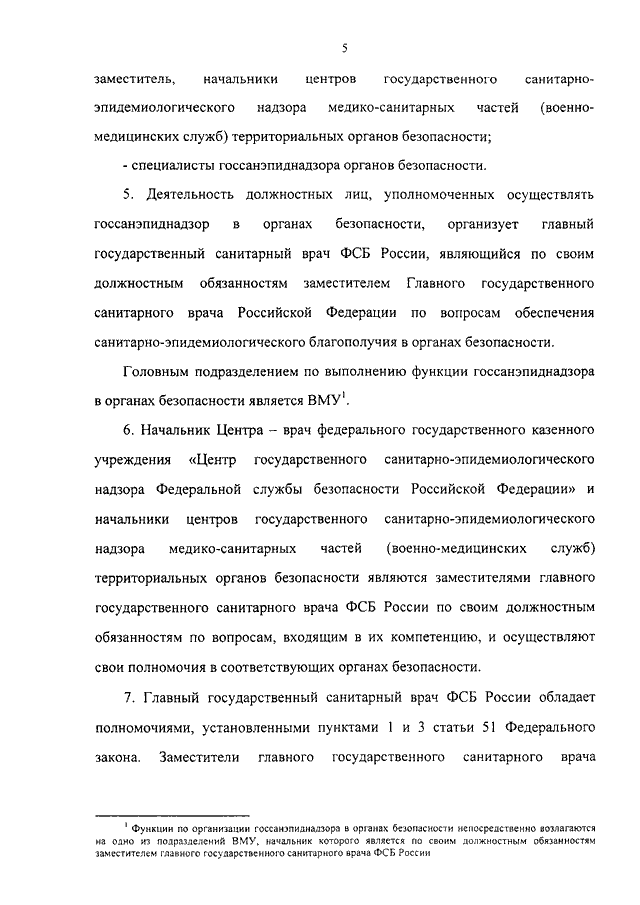 5

заместитель, начальники центров государственного санитарно-эпидемиологического надзора медико-санитарных частей (военно-медицинских служб) территориальных органов безопасности;

- специалисты госсанэпиднадзора органов безопасности.

5. Деятельность должностных лиц, уполномоченных осуществлять госсанэпиднадзор в органах безопасности, организует главный государственный санитарный врач ФСБ России, являющийся по своим должностным обязанностям заместителем Главного государственного санитарного врача Российской Федерации по вопросам обеспечения санитарно-эпидемиологического благополучия в органах безопасности.

Головным подразделением по выполнению функции госсанэпиднадзора в органах безопасности является ВМУ$^1$.

6. Начальник Центра – врач федерального государственного казенного учреждения «Центр государственного санитарно-эпидемиологического надзора Федеральной службы безопасности Российской Федерации» и начальники центров государственного санитарно-эпидемиологического надзора медико-санитарных частей (военно-медицинских служб) территориальных органов безопасности являются заместителями главного государственного санитарного врача ФСБ России по своим должностным обязанностям по вопросам, входящим в их компетенцию, и осуществляют свои полномочия в соответствующих органах безопасности.

7. Главный государственный санитарный врач ФСБ России обладает полномочиями, установленными пунктами 1 и 3 статьи 51 Федерального закона. Заместители главного государственного санитарного врача

$^1$ Функции по организации госсанэпиднадзора в органах безопасности непосредственно возлагаются на одно из подразделений ВМУ, начальник которого является по своим должностным обязанностям заместителем главного государственного санитарного врача ФСБ России